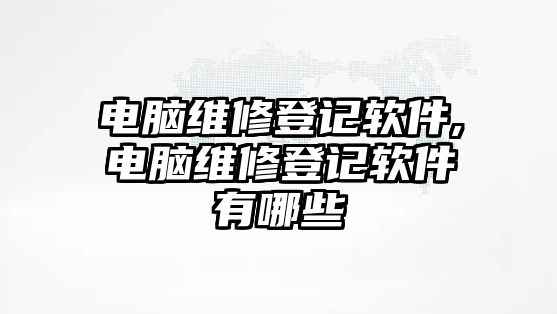 电脑维修登记软件,电脑维修登记软件有哪些